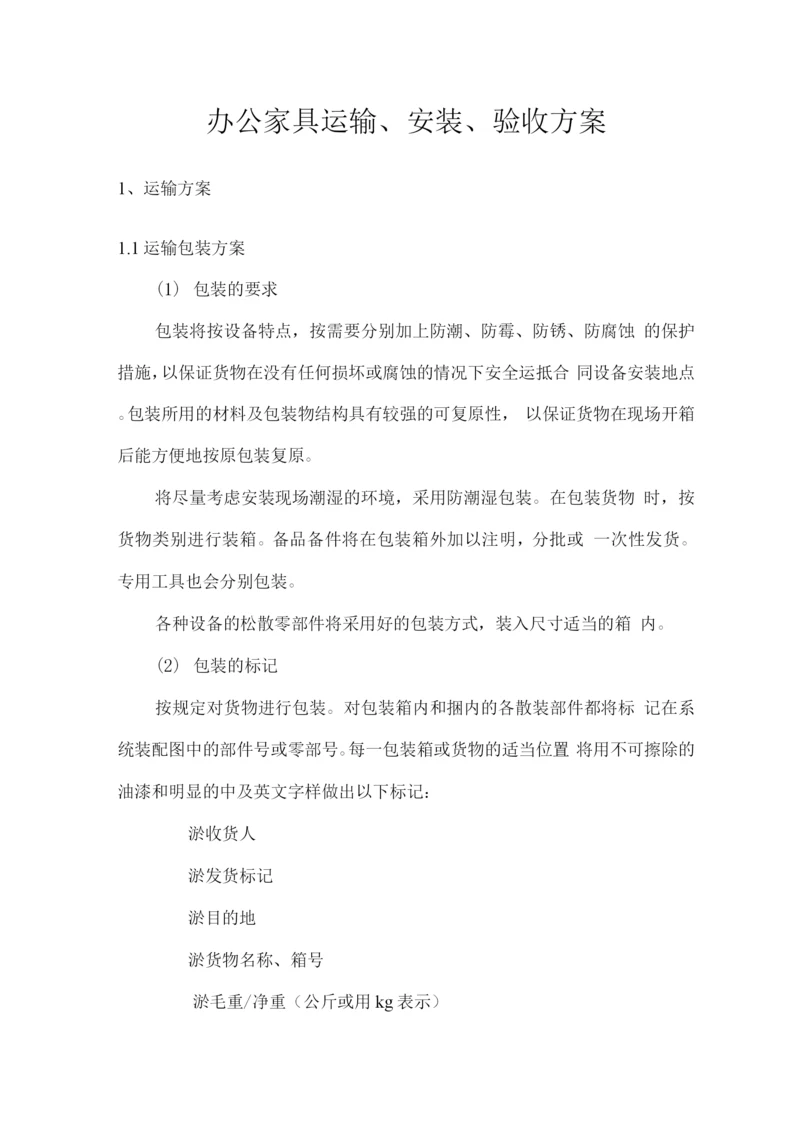 办公家具运输、安装、验收方案

1、运输方案

1.1 运输包装方案

（1） 包装的要求

包装将按设备特点，按需要分别加上防潮、防霉、防锈、防腐蚀 的保护措施，以保证货物在没有任何损坏或腐蚀的情况下安全运抵合 同设备安装地点。包装所用的材料及包装物结构具有较强的可复原性， 以保证货物在现场开箱后能方便地按原包装复原。

将尽量考虑安装现场潮湿的环境，采用防潮湿包装。在包装货物 时，按货物类别进行装箱。备品备件将在包装箱外加以注明，分批或 一次性发货。专用工具也会分别包装。

各种设备的松散零部件将采用好的包装方式，装入尺寸适当的箱 内。

（2） 包装的标记

按规定对货物进行包装。对包装箱内和捆内的各散装部件都将标 记在系统装配图中的部件号或零部号。每一包装箱或货物的适当位置 将用不可擦除的油漆和明显的中及英文字样做出以下标记：

淤收货人

淤发货标记

淤目的地

淤货物名称、箱号

淤毛重/净重（公斤或用 kg 表示）